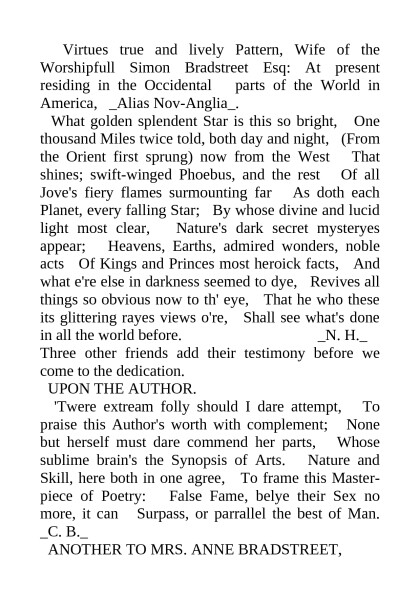 Virtues true and lively Pattern, Wife of the Worshipfull Simon Bradstreet Esq: At present residing in the Occidental parts of the World in America, _Alias Nov-Anglia_.

What golden splendent Star is this so bright, One thousand Miles twice told, both day and night, (From the Orient first sprung) now from the West That shines; swift-winged Phoebus, and the rest Of all Jove's fiery flames surmounting far As doth each Planet, every falling Star; By whose divine and lucid light most clear, Nature's dark secret mysteryes appear; Heavens, Earths, admired wonders, noble acts Of Kings and Princes most heroick facts, And what e're else in darkness seemed to dye, Revives all things so obvious now to th' eye, That he who these its glittering rayes views o're, Shall see what's done in all the world before. _N. H._

Three other friends add their testimony before we come to the dedication.

UPON THE AUTHOR.

'Twere extream folly should I dare attempt, To praise this Author's worth with complement; None but herself must dare commend her parts, Whose sublime brain's the Synopsis of Arts. Nature and Skill, here both in one agree, To frame this Masterpiece of Poetry: False Fame, belye their Sex no more, it can Surpass, or parrallel the best of Man. _C. B._

ANOTHER TO MRS. ANNE BRADSTREET,